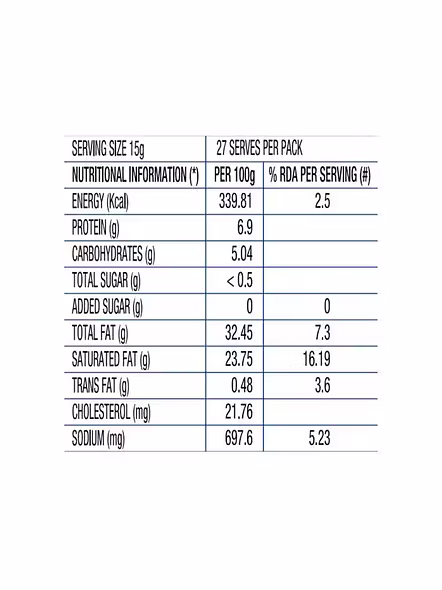 | SERVING SIZE 15g | 27 SERVES PER PACK | |
|---|---|---|
| NUTRITIONAL INFORMATION (*) | PER 100g | % RDA PER SERVING (#) |
| ENERGY (Kcal) | 339.81 | 2.5 |
| PROTEIN (g) | 6.9 | |
| CARBOHYDRATES (g) | 5.04 | |
| TOTAL SUGAR (g) | < 0.5 | |
| ADDED SUGAR (g) | 0 | 0 |
| TOTAL FAT (g) | 32.45 | 7.3 |
| SATURATED FAT (g) | 23.75 | 16.19 |
| TRANS FAT (g) | 0.48 | 3.6 |
| CHOLESTEROL (mg) | 21.76 | |
| SODIUM (mg) | 697.6 | 5.23 |